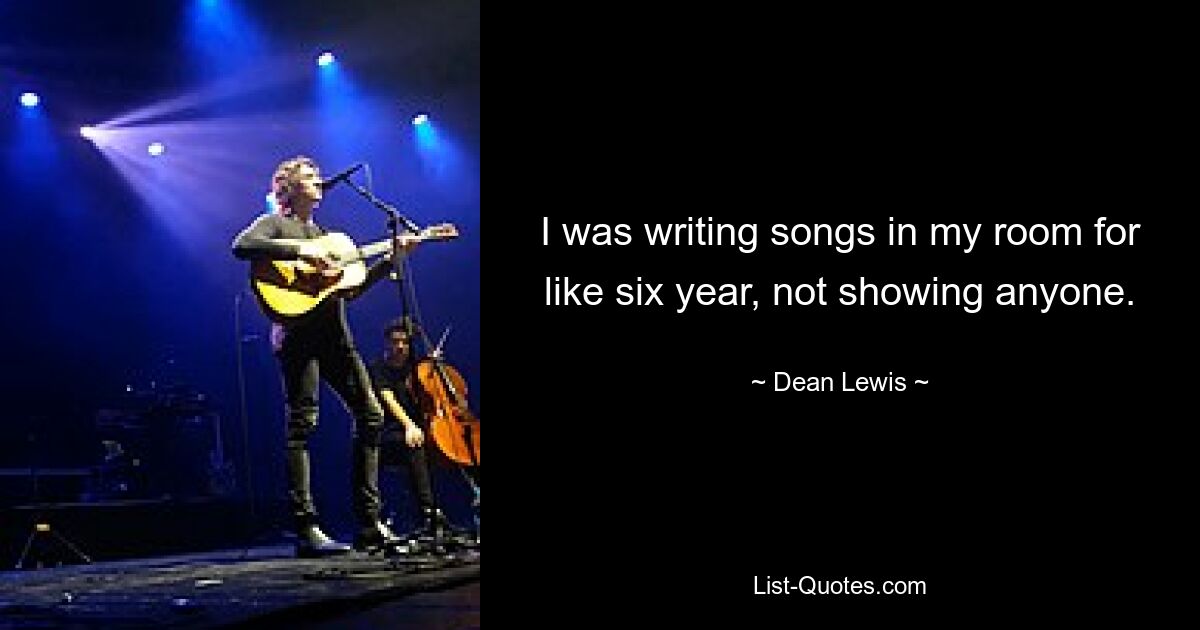 I was writing songs in my room for like six year, not showing anyone.

~ Dean Lewis ~

List-Quotes.com